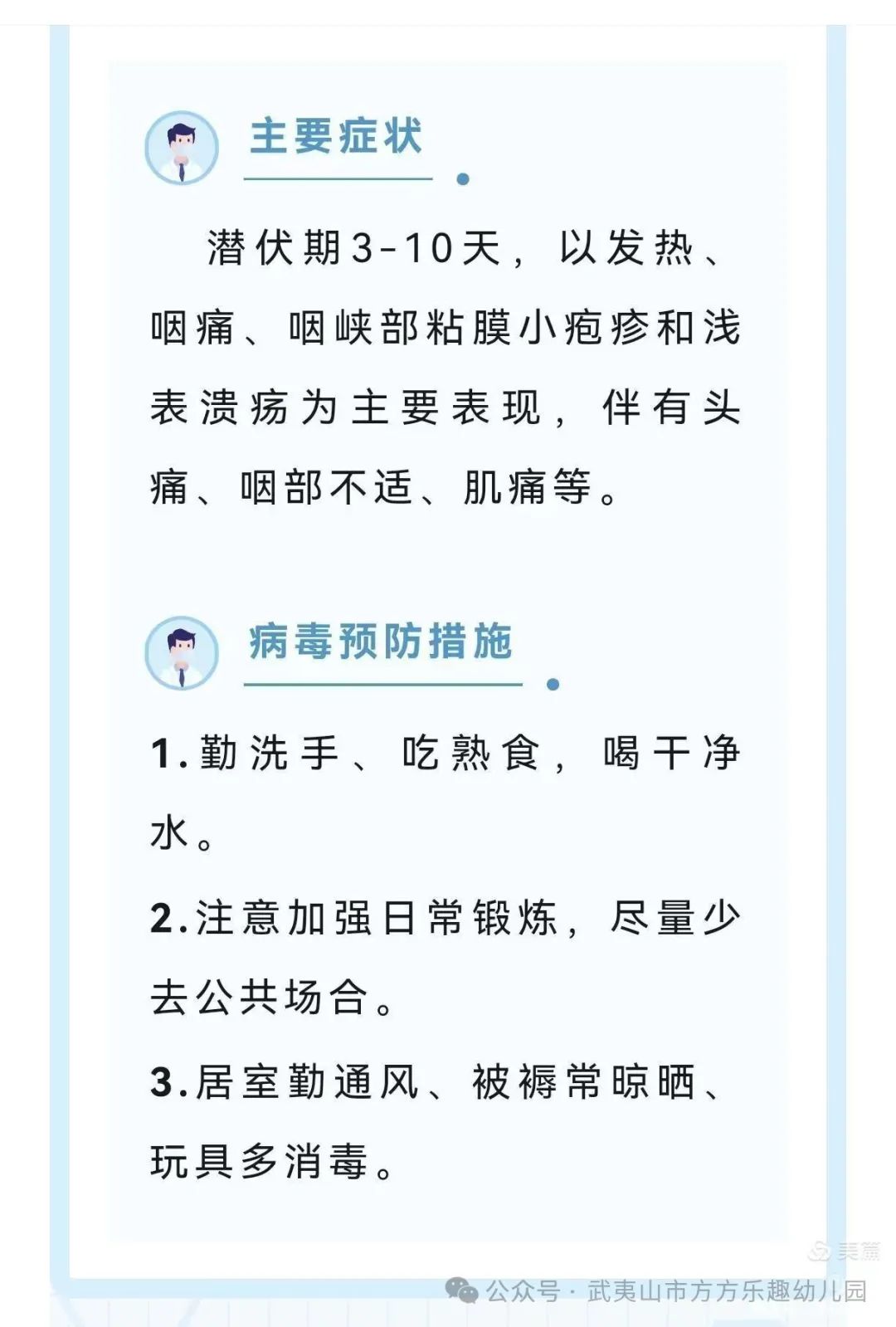 主要症状

潜伏期3-10天，以发热、咽痛、咽峡部粘膜小疱疹和浅表溃疡为主要表现，伴有头痛、咽部不适、肌痛等。

病毒预防措施

1.勤洗手、吃熟食，喝干净水。

2.注意加强日常锻炼，尽量少去公共场合。

3.居室勤通风、被褥常晾晒、玩具多消毒。

美篇

公众号 · 武夷山市方方乐趣幼儿园